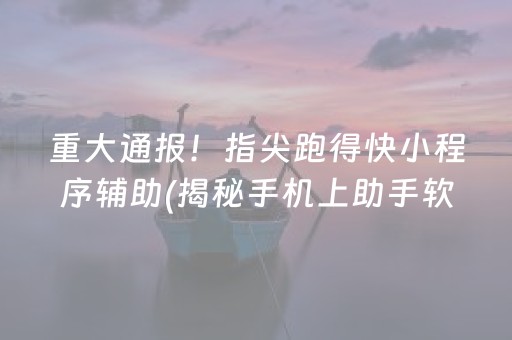 重大通报！指尖跑得快小程序辅助(揭秘手机上助手软